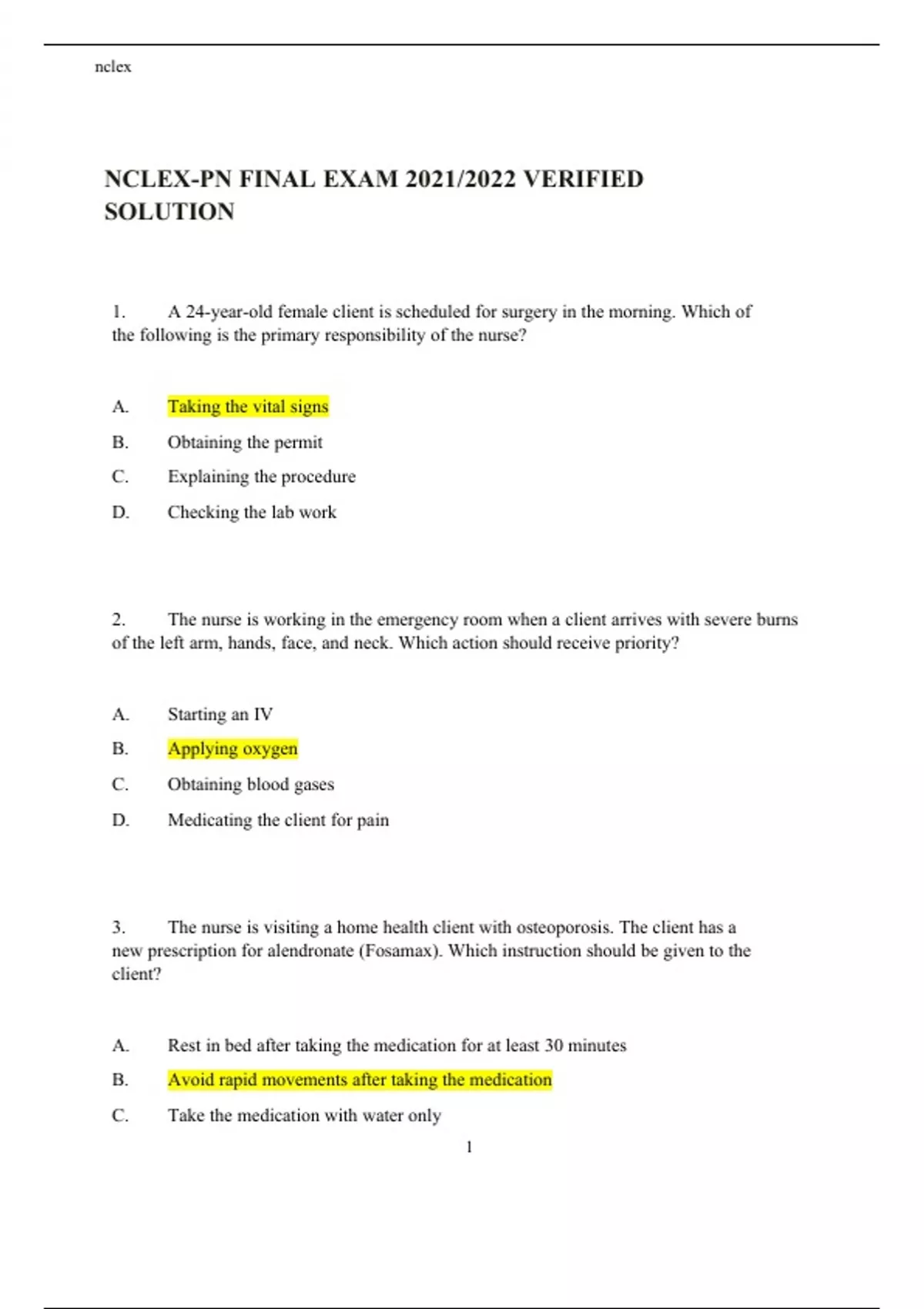 nclex

NCLEX-PN FINAL EXAM 2021/2022 VERIFIED SOLUTION

1. A 24-year-old female client is scheduled for surgery in the morning. Which of the following is the primary responsibility of the nurse?

A. Taking the vital signs
B. Obtaining the permit
C. Explaining the procedure
D. Checking the lab work

2. The nurse is working in the emergency room when a client arrives with severe burns of the left arm, hands, face, and neck. Which action should receive priority?

A. Starting an IV
B. Applying oxygen
C. Obtaining blood gases
D. Medicating the client for pain

3. The nurse is visiting a home health client with osteoporosis. The client has a new prescription for alendronate (Fosamax). Which instruction should be given to the client?

A. Rest in bed after taking the medication for at least 30 minutes
B. Avoid rapid movements after taking the medication
C. Take the medication with water only

1